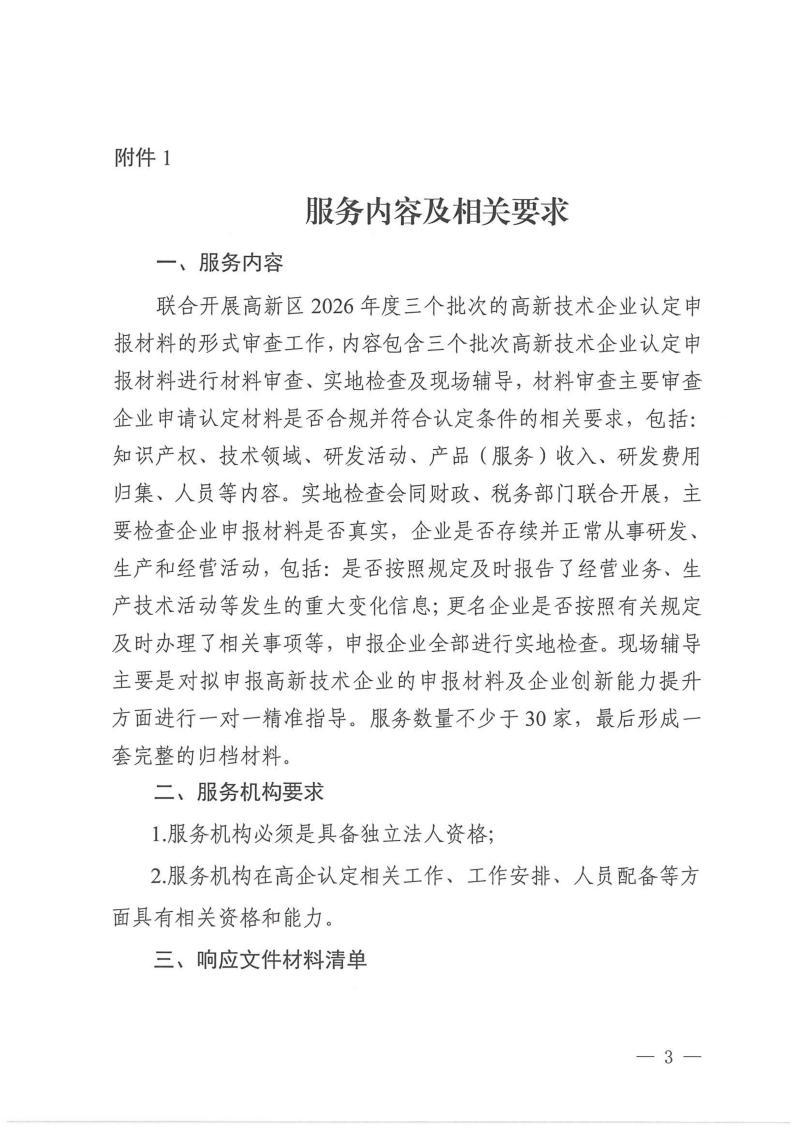 附件 1

服务内容及相关要求

一、服务内容

联合开展高新区 2026 年度三个批次的高新技术企业认定申报材料的形式审查工作，内容包含三个批次高新技术企业认定申报材料进行材料审查、实地检查及现场辅导，材料审查主要审查企业申请认定材料是否合规并符合认定条件的相关要求，包括：知识产权、技术领域、研发活动、产品（服务）收入、研发费用归集、人员等内容。实地检查会同财政、税务部门联合开展，主要检查企业申报材料是否真实，企业是否存续并正常从事研发、生产和经营活动，包括：是否按照规定及时报告了经营业务、生产技术活动等发生的重大变化信息；更名企业是否按照有关规定及时办理了相关事项等，申报企业全部进行实地检查。现场辅导主要是对拟申报高新技术企业的申报材料及企业创新能力提升方面进行一对一精准指导。服务数量不少于 30 家，最后形成一套完整的归档材料。

二、服务机构要求

1.服务机构必须是具备独立法人资格；

2.服务机构在高企认定相关工作、工作安排、人员配备等方面具有相关资格和能力。

三、响应文件材料清单

— 3 —